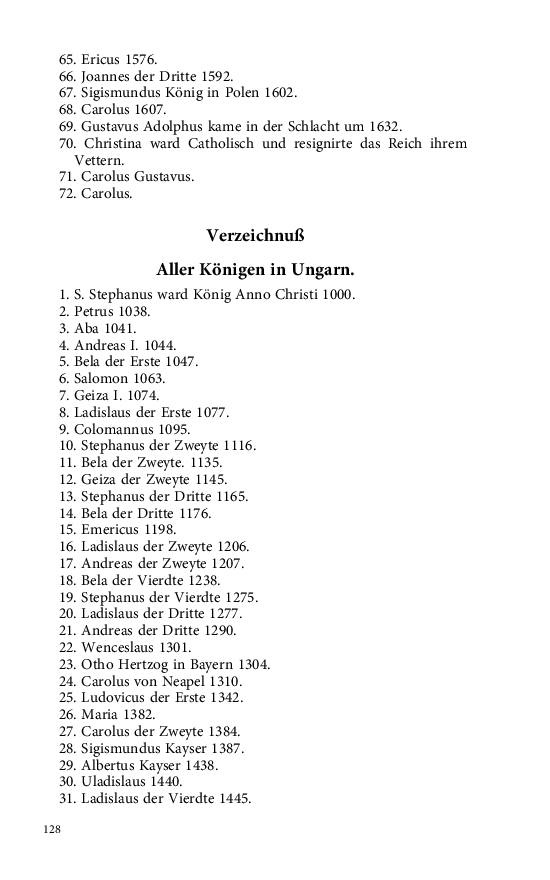 65. Ericus 1576.
66. Joannes der Dritte 1592.
67. Sigismundus König in Polen 1602.
68. Carolus 1607.
69. Gustavus Adolphus kame in der Schlacht um 1632.
70. Christina ward Catholisch und resignirte das Reich ihrem Vettern.
71. Carolus Gustavus.
72. Carolus.

Verzeichnuß

Aller Königen in Ungarn.

1. S. Stephanus ward König Anno Christi 1000.
2. Petrus 1038.
3. Aba 1041.
4. Andreas I. 1044.
5. Bela der Erste 1047.
6. Salomon 1063.
7. Geiza I. 1074.
8. Ladislaus der Erste 1077.
9. Colomannus 1095.
10. Stephanus der Zweyte 1116.
11. Bela der Zweyte. 1135.
12. Geiza der Zweyte 1145.
13. Stephanus der Dritte 1165.
14. Bela der Dritte 1176.
15. Emericus 1198.
16. Ladislaus der Zweyte 1206.
17. Andreas der Zweyte 1207.
18. Bela der Vierdte 1238.
19. Stephanus der Vierdte 1275.
20. Ladislaus der Dritte 1277.
21. Andreas der Dritte 1290.
22. Wenceslaus 1301.
23. Otho Hertzog in Bayern 1304.
24. Carolus von Neapel 1310.
25. Ludovicus der Erste 1342.
26. Maria 1382.
27. Carolus der Zweyte 1384.
28. Sigismundus Kayser 1387.
29. Albertus Kayser 1438.
30. Uladislaus 1440.
31. Ladislaus der Vierdte 1445.

128